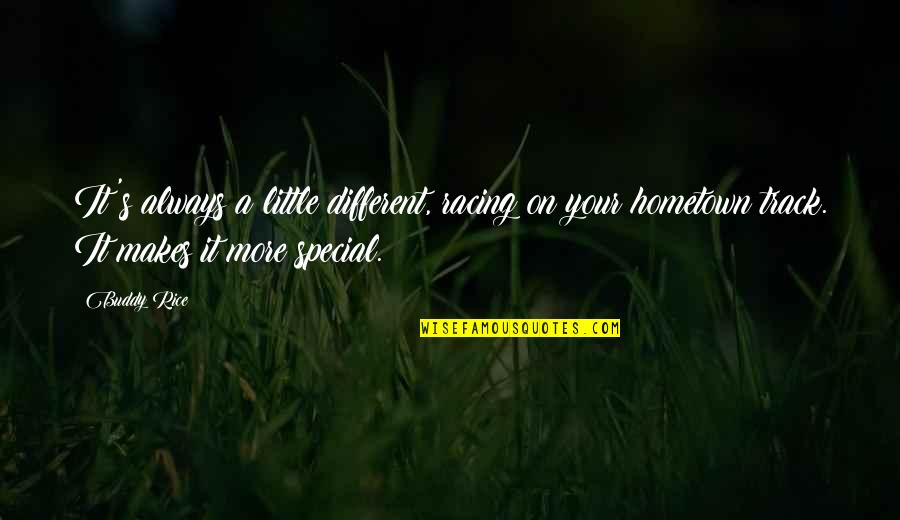 It's always a little different, racing on your hometown track. It makes it more special.

Buddy Rice

WISEFAMOUSQUOTES.COM